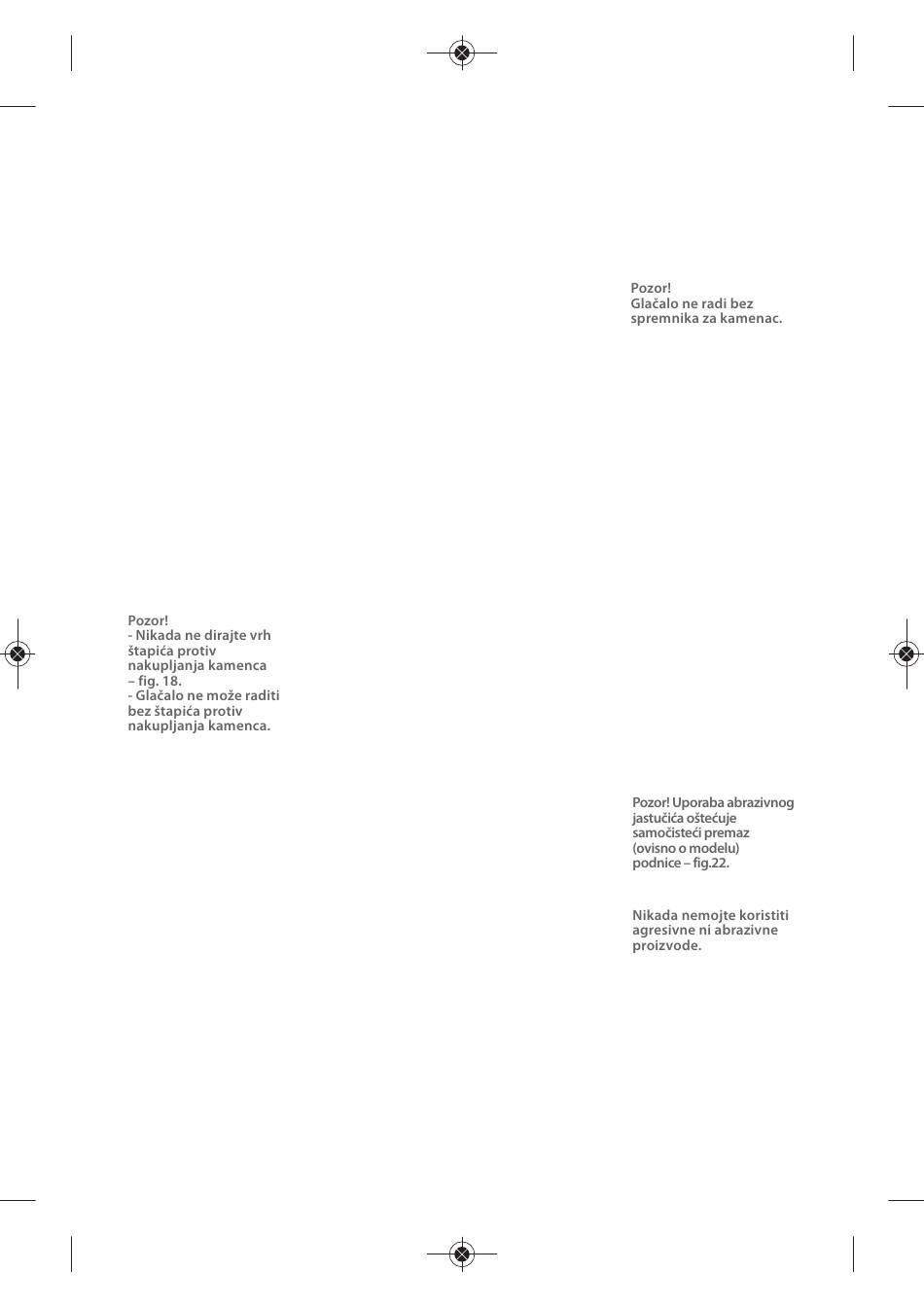 Pozor!
Glačalo ne radi bez spremnika za kamenac.

Pozor!
- Nikada ne dirajte vrh štapića protiv nakupljanja kamenca – fig. 18.
- Glačalo ne može raditi bez štapića protiv nakupljanja kamenca.

Pozor! Uporaba abrazivnog jastučića oštećuje samočisteći premaz (ovisno o modelu) podnice – fig.22.

Nikada nemojte koristiti agresivne ni abrazivne proizvode.